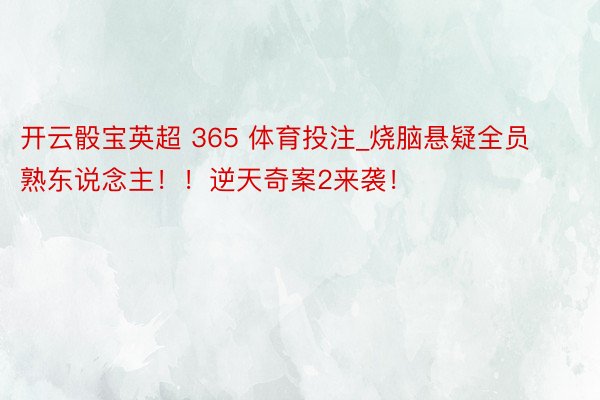 开云骰宝英超 365 体育投注_烧脑悬疑全员熟东说念主！！逆天奇案2来袭！